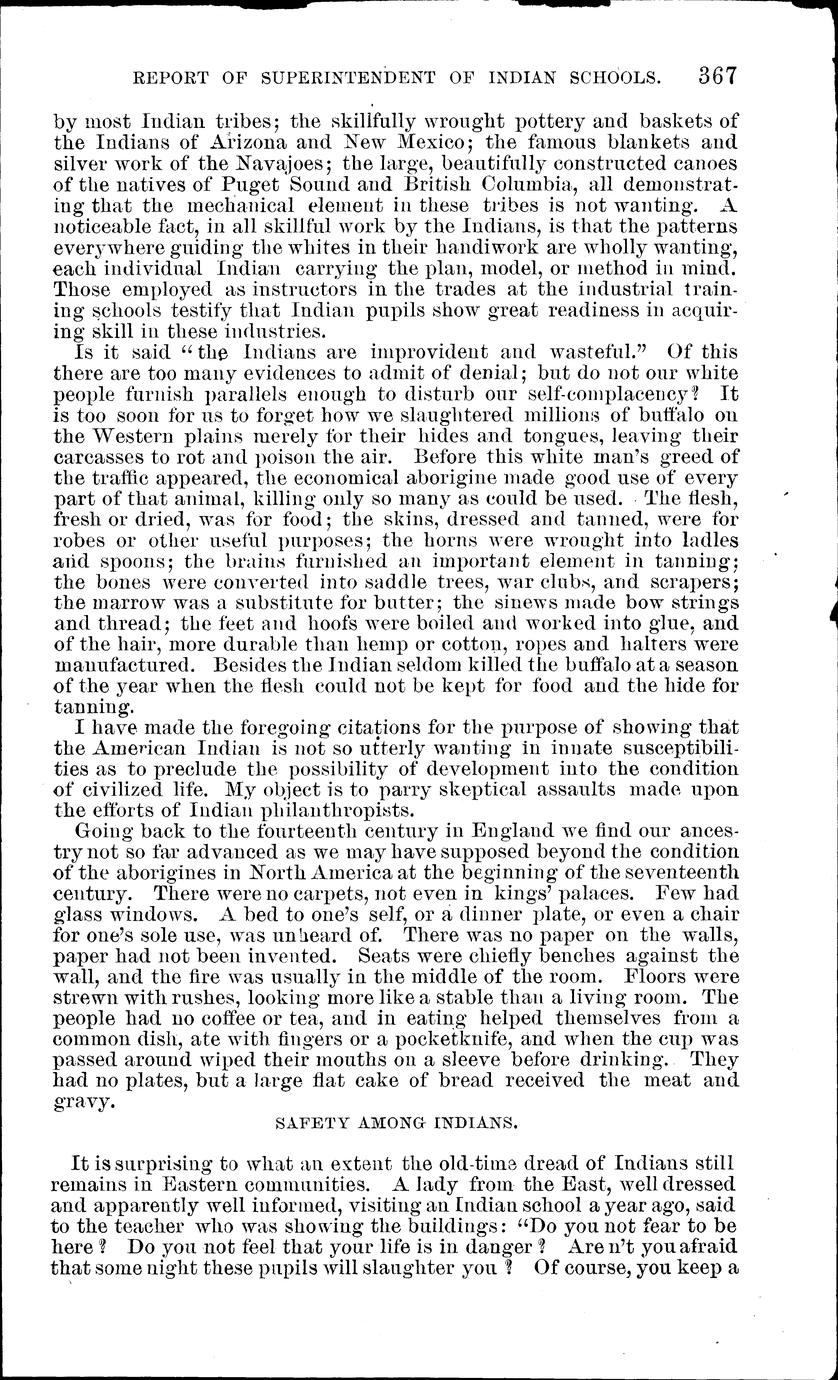 REPORT OF SUPERINTENDENT OF INDIAN SCHOOLS. 367

by most Indian tribes; the skillfully wrought pottery and baskets of the Indians of Arizona and New Mexico; the famous blankets and silver work of the Navajoes; the large, beautifully constructed canoes of the natives of Puget Sound and British Columbia, all demonstrating that the mechanical element in these tribes is not wanting. A noticeable fact, in all skillful work by the Indians, is that the patterns everywhere guiding the whites in their handiwork are wholly wanting, each individual Indian carrying the plan, model, or method in mind. Those employed as instructors in the trades at the industrial training schools testify that Indian pupils show great readiness in acquiring skill in these industries.

Is it said "the Indians are improvident and wasteful." Of this there are too many evidences to admit of denial; but do not our white people furnish parallels enough to disturb our self-complacency? It is too soon for us to forget how we slaughtered millions of buffalo on the Western plains merely for their hides and tongues, leaving their carcasses to rot and poison the air. Before this white man's greed of the traffic appeared, the economical aborigine made good use of every part of that animal, killing only so many as could be used. The flesh, fresh or dried, was for food; the skins, dressed and tanned, were for robes or other useful purposes; the horns were wrought into ladles and spoons; the brains furnished an important element in tanning; the bones were converted into saddle trees, war clubs, and scrapers; the marrow was a substitute for butter; the sinews made bow strings and thread; the feet and hoofs were boiled and worked into glue, and of the hair, more durable than hemp or cotton, ropes and halters were manufactured. Besides the Indian seldom killed the buffalo at a season of the year when the flesh could not be kept for food and the hide for tanning.

I have made the foregoing citations for the purpose of showing that the American Indian is not so utterly wanting in innate susceptibilities as to preclude the possibility of development into the condition of civilized life. My object is to parry skeptical assaults made upon the efforts of Indian philanthropists.

Going back to the fourteenth century in England we find our ancestry not so far advanced as we may have supposed beyond the condition of the aborigines in North America at the beginning of the seventeenth century. There were no carpets, not even in kings' palaces. Few had glass windows. A bed to one's self, or a dinner plate, or even a chair for one's sole use, was unheard of. There was no paper on the walls, paper had not been invented. Seats were chiefly benches against the wall, and the fire was usually in the middle of the room. Floors were strewn with rushes, looking more like a stable than a living room. The people had no coffee or tea, and in eating helped themselves from a common dish, ate with fingers or a pocketknife, and when the cup was passed around wiped their mouths on a sleeve before drinking. They had no plates, but a large flat cake of bread received the meat and gravy.

SAFETY AMONG INDIANS.

It is surprising to what an extent the old-time dread of Indians still remains in Eastern communities. A lady from the East, well dressed and apparently well informed, visiting an Indian school a year ago, said to the teacher who was showing the buildings: "Do you not fear to be here? Do you not feel that your life is in danger? Are n't you afraid that some night these pupils will slaughter you? Of course, you keep a